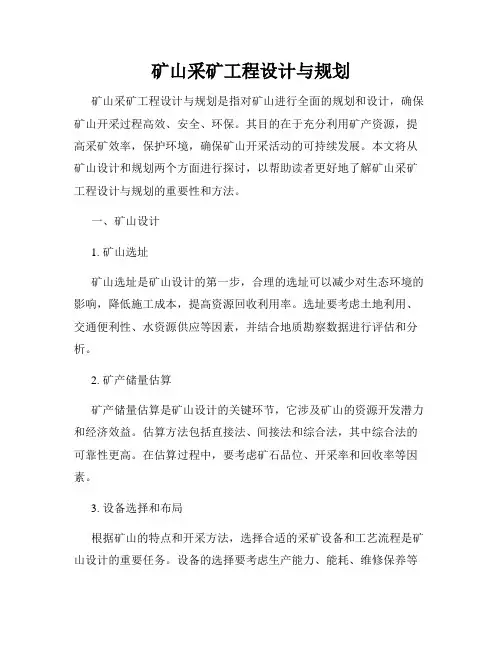 矿山采矿工程设计与规划

矿山采矿工程设计与规划是指对矿山进行全面的规划和设计，确保矿山开采过程高效、安全、环保。其目的在于充分利用矿产资源，提高采矿效率，保护环境，确保矿山开采活动的可持续发展。本文将从矿山设计和规划两个方面进行探讨，以帮助读者更好地了解矿山采矿工程设计与规划的重要性和方法。

一、矿山设计

1. 矿山选址

矿山选址是矿山设计的第一步，合理的选址可以减少对生态环境的影响，降低施工成本，提高资源回收利用率。选址要考虑土地利用、交通便利性、水资源供应等因素，并结合地质勘察数据进行评估和分析。

2. 矿产储量估算

矿产储量估算是矿山设计的关键环节，它涉及矿山的资源开发潜力和经济效益。估算方法包括直接法、间接法和综合法，其中综合法的可靠性更高。在估算过程中，要考虑矿石品位、开采率和回收率等因素。

3. 设备选择和布局

根据矿山的特点和开采方法，选择合适的采矿设备和工艺流程是矿山设计的重要任务。设备的选择要考虑生产能力、能耗、维修保养等